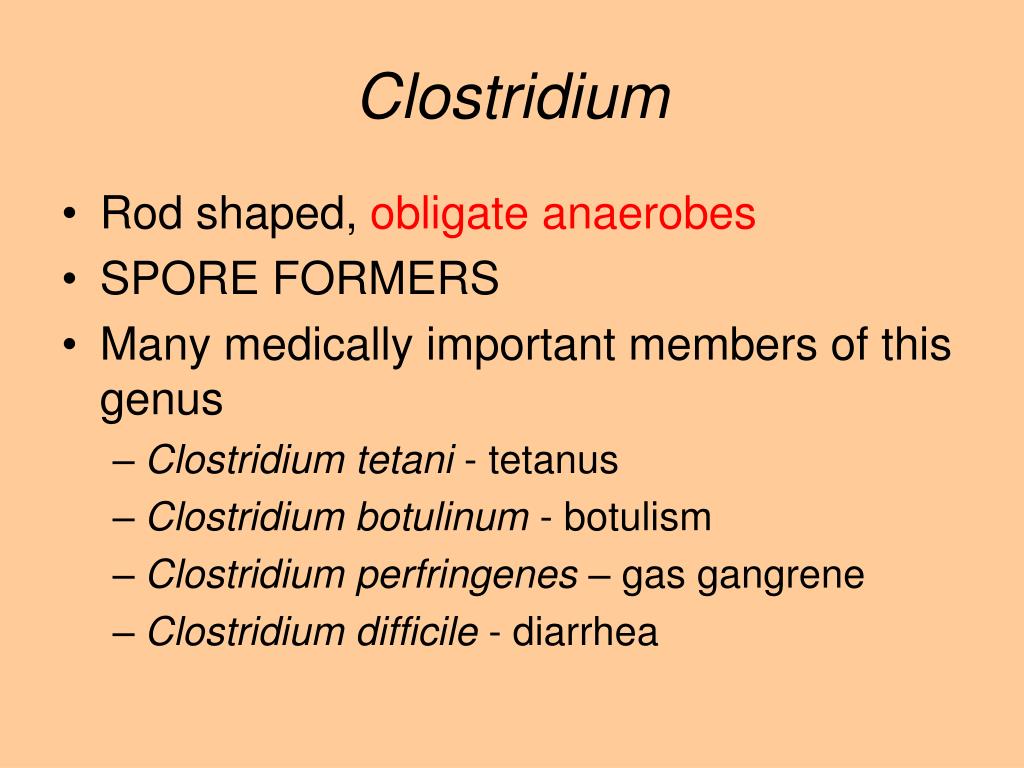 Clostridium

• Rod shaped, obligate anaerobes
• SPORE FORMERS
• Many medically important members of this genus
– Clostridium tetani - tetanus
– Clostridium botulinum - botulism
– Clostridium perfringenes – gas gangrene
– Clostridium difficile - diarrhea